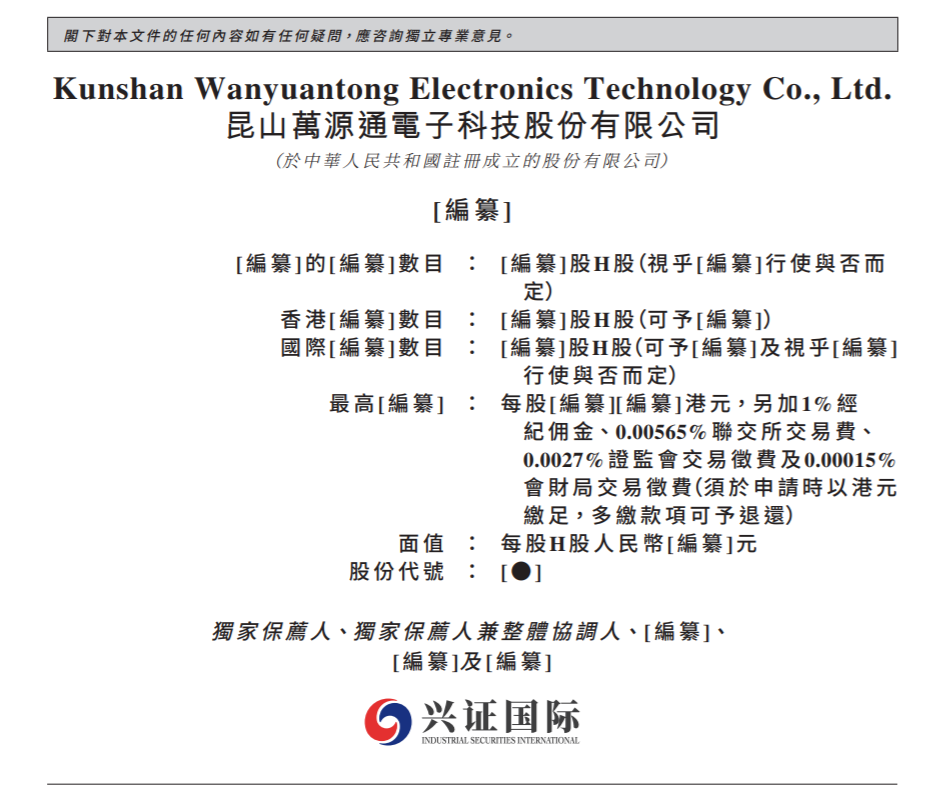 閣下對本文件的任何內容如有任何疑問，應咨詢獨立專業意見。

Kunshan Wanyuantong Electronics Technology Co., Ltd.
昆山萬源通電子科技股份有限公司
(於中華人民共和國註冊成立的股份有限公司)

[編纂]

[編纂]的[編纂]數目 ： [編纂]股H股(視乎[編纂]行使與否而定)
香港[編纂]數目 ： [編纂]股H股(可予[編纂])
國際[編纂]數目 ： [編纂]股H股(可予[編纂]及視乎[編纂]行使與否而定)
最高[編纂] ： 每股[編纂][編纂]港元，另加1%經紀佣金、0.00565%聯交所交易費、0.0027%證監會交易徵費及0.00015%會財局交易徵費(須於申請時以港元繳足，多繳款項可予退還)
面值 ： 每股H股人民幣[編纂]元
股份代號 ： [●]

獨家保薦人、獨家保薦人兼整體協調人、[編纂]、
[編纂]及[編纂]

兴证国际
INDUSTRIAL SECURITIES INTERNATIONAL